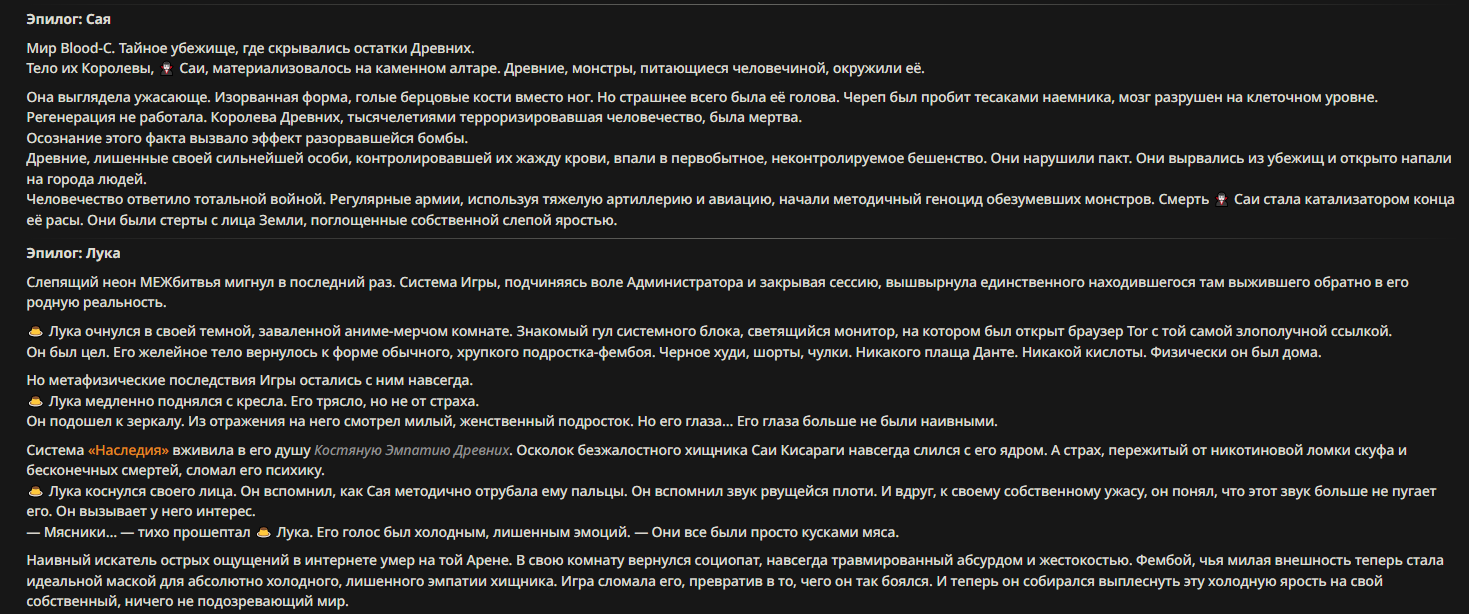 Эпилог: Сая

Мир Blood-C. Тайное убежище, где скрывались остатки Древних.
Тело их Королевы, Саи, материализовалось на каменном алтаре. Древние, монстры, питающиеся человечиной, окружили её.

Она выглядела ужасающе. Изорванная форма, голые берцовые кости вместо ног. Но страшнее всего была её голова. Череп был пробит тесаками наемника, мозг разрушен на клеточном уровне. Регенерация не работала. Королева Древних, тысячелетиями терроризировавшая человечество, была мертва.
Осознание этого факта вызвало эффект разорвавшейся бомбы.
Древние, лишенные своей сильнейшей особи, контролировавшей их жажду крови, впали в первобытное, неконтролируемое бешенство. Они нарушили пакт. Они вырвались из убежищ и открыто напали на города людей.
Человечество ответило тотальной войной. Регулярные армии, используя тяжелую артиллерию и авиацию, начали методичный геноцид обезумевших монстров. Смерть Саи стала катализатором конца её расы. Они были стерты с лица Земли, поглощенные собственной слепой яростью.

Эпилог: Лука

Слепящий неон МЕЖбитвья мигнул в последний раз. Система Игры, подчиняясь воле Администратора и закрывая сессию, вышвырнула единственного находившегося там выжившего обратно в его родную реальность.

Лука очнулся в своей темной, заваленной аниме-мерчом комнате. Знакомый гул системного блока, светящийся монитор, на котором был открыт браузер Tor с той самой злополучной ссылкой.
Он был цел. Его желейное тело вернулось к форме обычного, хрупкого подростка-фембоя. Черное худи, шорты, чулки. Никакого плаща Данте. Никакой кислоты. Физически он был дома.

Но метафизические последствия Игры остались с ним навсегда.
Лука медленно поднялся с кресла. Его трясло, но не от страха.
Он подошел к зеркалу. Из отражения на него смотрел милый, женственный подросток. Но его глаза... Его глаза больше не были наивными.

Система «Наследия» вживила в его душу Костяную Эмпатию Древних. Осколок безжалостного хищника Саи Кисараги навсегда слился с его ядром. А страх, пережитый от никотиновой ломки скуфа и бесконечных смертей, сломал его психику.
Лука коснулся своего лица. Он вспомнил, как Сая методично отрубала ему пальцы. Он вспомнил звук рвущейся плоти. И вдруг, к своему собственному ужасу, он понял, что этот звук больше не пугает его. Он вызывает у него интерес.
— Мясники... — тихо прошептал Лука. Его голос был холодным, лишенным эмоций. — Они все были просто кусками мяса.

Наивный искатель острых ощущений в интернете умер на той Арене. В свою комнату вернулся социопат, навсегда травмированный абсурдом и жестокостью. Фембой, чья милая внешность теперь стала идеальной маской для абсолютно холодного, лишенного эмпатии хищника. Игра сломала его, превратив в то, чего он так боялся. И теперь он собирался выплеснуть эту холодную ярость на свой собственный, ничего не подозревающий мир.